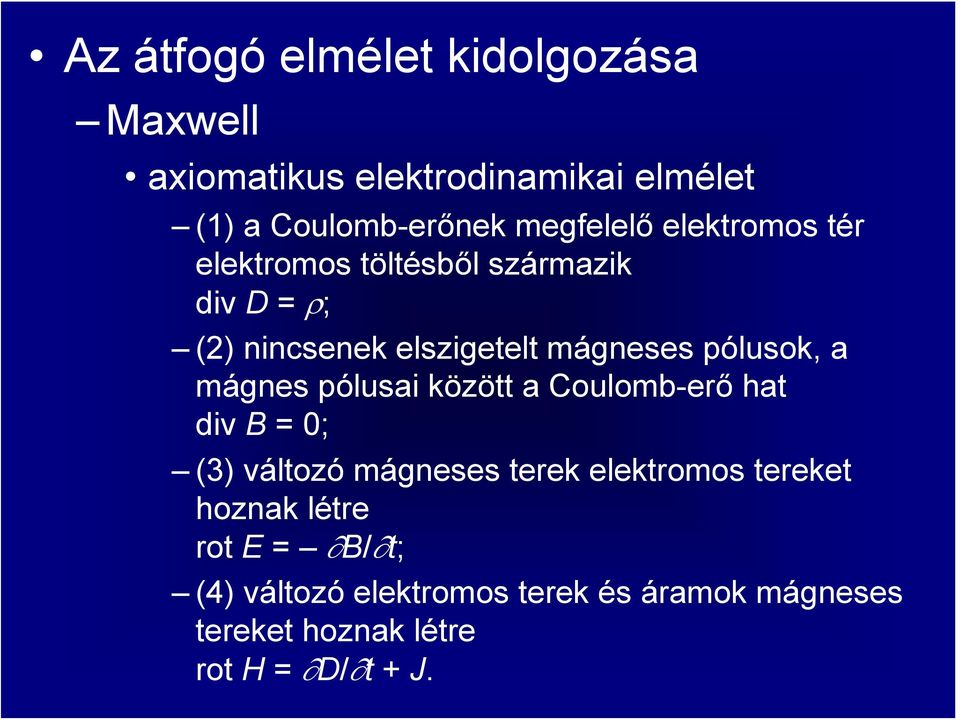 • Az átfogó elmélet kidolgozása

– Maxwell

• axiomatikus elektrodinamikai elmélet

– (1) a Coulomb-erőnek megfelelő elektromos tér elektromos töltésből származik
div $D = \rho$;

– (2) nincsenek elszigetelt mágneses pólusok, a mágnes pólusai között a Coulomb-erő hat
div $B = 0$;

– (3) változó mágneses terek elektromos tereket hoznak létre
rot $E = -\partial B/\partial t$;

– (4) változó elektromos terek és áramok mágneses tereket hoznak létre
rot $H = \partial D/\partial t + J$.